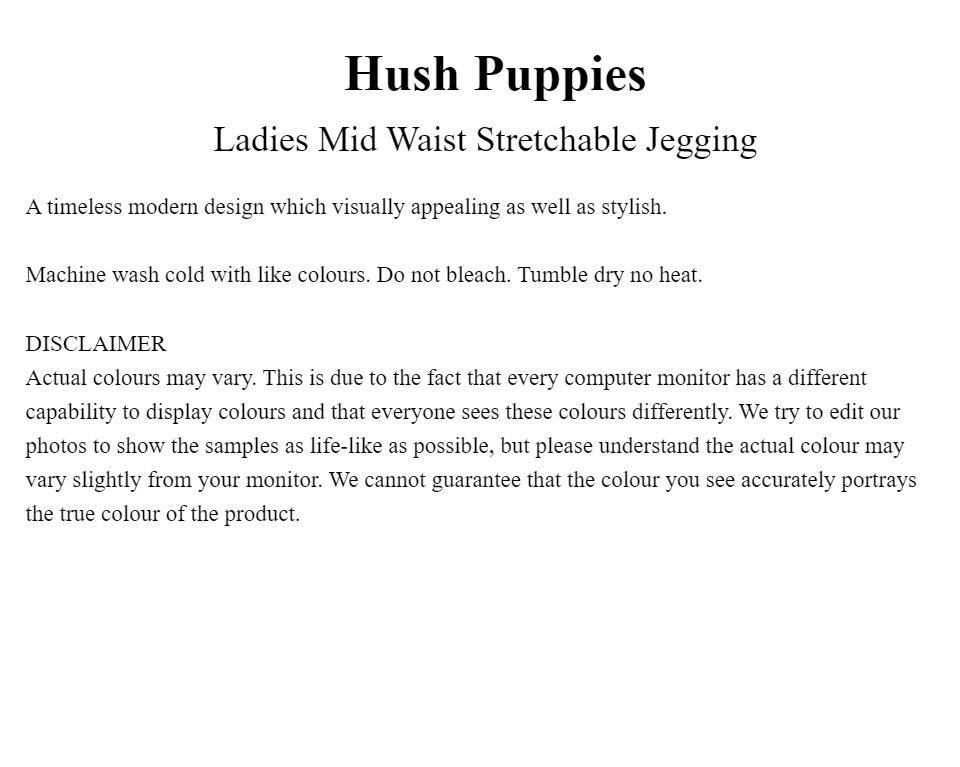 Hush Puppies

Ladies Mid Waist Stretchable Jegging

A timeless modern design which visually appealing as well as stylish.

Machine wash cold with like colours. Do not bleach. Tumble dry no heat.

DISCLAIMER
Actual colours may vary. This is due to the fact that every computer monitor has a different capability to display colours and that everyone sees these colours differently. We try to edit our photos to show the samples as life-like as possible, but please understand the actual colour may vary slightly from your monitor. We cannot guarantee that the colour you see accurately portrays the true colour of the product.